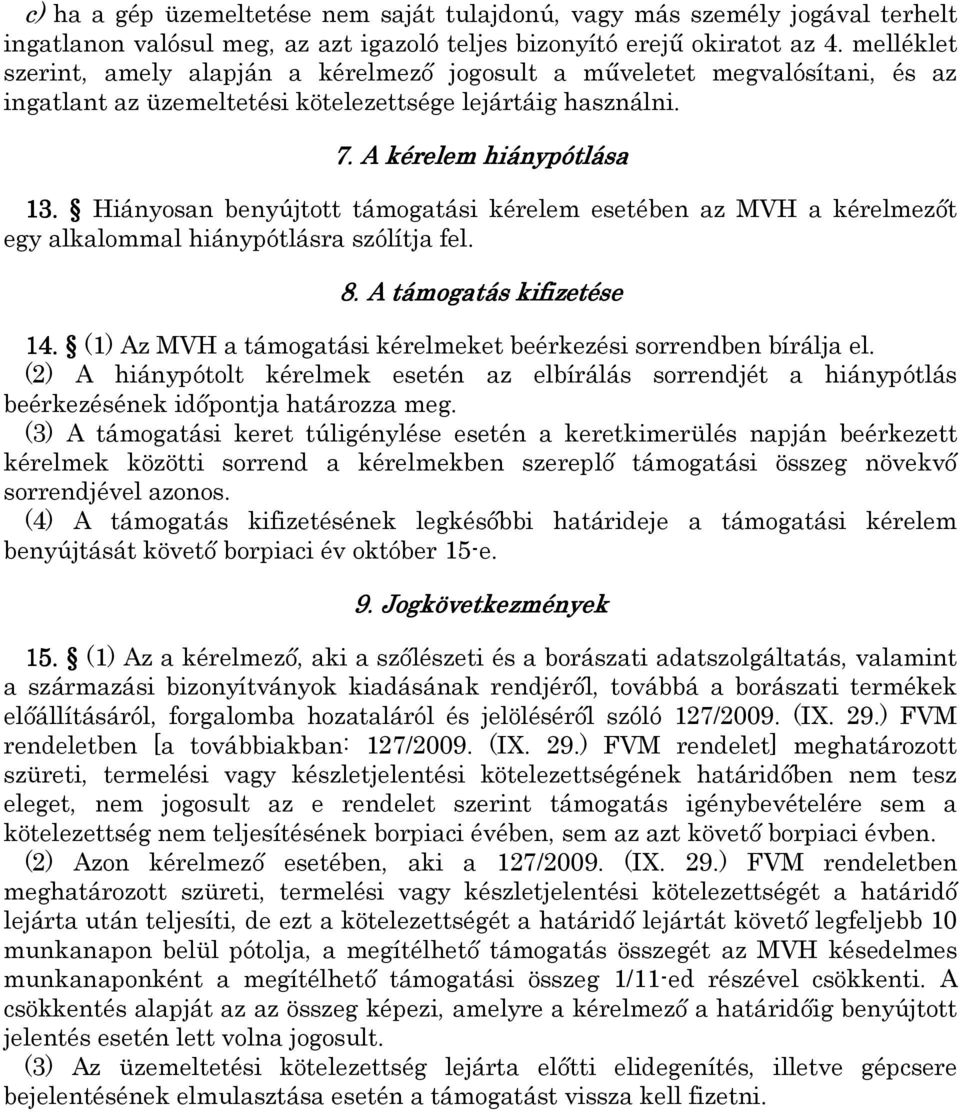 c) ha a gép üzemeltetése nem saját tulajdonú, vagy más személy jogával terhelt ingatlanon valósul meg, az azt igazoló teljes bizonyító erejű okiratot az 4. melléklet szerint, amely alapján a kérelmező jogosult a műveletet megvalósítani, és az ingatlant az üzemeltetési kötelezettsége lejártáig használni.

7. A kérelem hiánypótlása

13. § Hiányosan benyújtott támogatási kérelem esetében az MVH a kérelmezőt egy alkalommal hiánypótlásra szólítja fel.

8. A támogatás kifizetése

14. § (1) Az MVH a támogatási kérelmeket beérkezési sorrendben bírálja el.
(2) A hiánypótolt kérelmek esetén az elbírálás sorrendjét a hiánypótlás beérkezésének időpontja határozza meg.
(3) A támogatási keret túligénylése esetén a keretkimerülés napján beérkezett kérelmek közötti sorrend a kérelmekben szereplő támogatási összeg növekvő sorrendjével azonos.
(4) A támogatás kifizetésének legkésőbbi határideje a támogatási kérelem benyújtását követő borpiaci év október 15-e.

9. Jogkövetkezmények

15. § (1) Az a kérelmező, aki a szőlészeti és a borászati adatszolgáltatás, valamint a származási bizonyítványok kiadásának rendjéről, továbbá a borászati termékek előállításáról, forgalomba hozataláról és jelöléséről szóló 127/2009. (IX. 29.) FVM rendeletben [a továbbiakban: 127/2009. (IX. 29.) FVM rendelet] meghatározott szüreti, termelési vagy készletjelentési kötelezettségének határidőben nem tesz eleget, nem jogosult az e rendelet szerint támogatás igénybevételére sem a kötelezettség nem teljesítésének borpiaci évében, sem az azt követő borpiaci évben.
(2) Azon kérelmező esetében, aki a 127/2009. (IX. 29.) FVM rendeletben meghatározott szüreti, termelési vagy készletjelentési kötelezettségét a határidő lejárta után teljesíti, de ezt a kötelezettségét a határidő lejártát követő legfeljebb 10 munkanapon belül pótolja, a megítélhető támogatás összegét az MVH késedelmes munkanaponként a megítélhető támogatási összeg 1/11-ed részével csökkenti. A csökkentés alapját az az összeg képezi, amelyre a kérelmező a határidőig benyújtott jelentés esetén lett volna jogosult.
(3) Az üzemeltetési kötelezettség lejárta előtti elidegenítés, illetve gépcsere bejelentésének elmulasztása esetén a támogatást vissza kell fizetni.